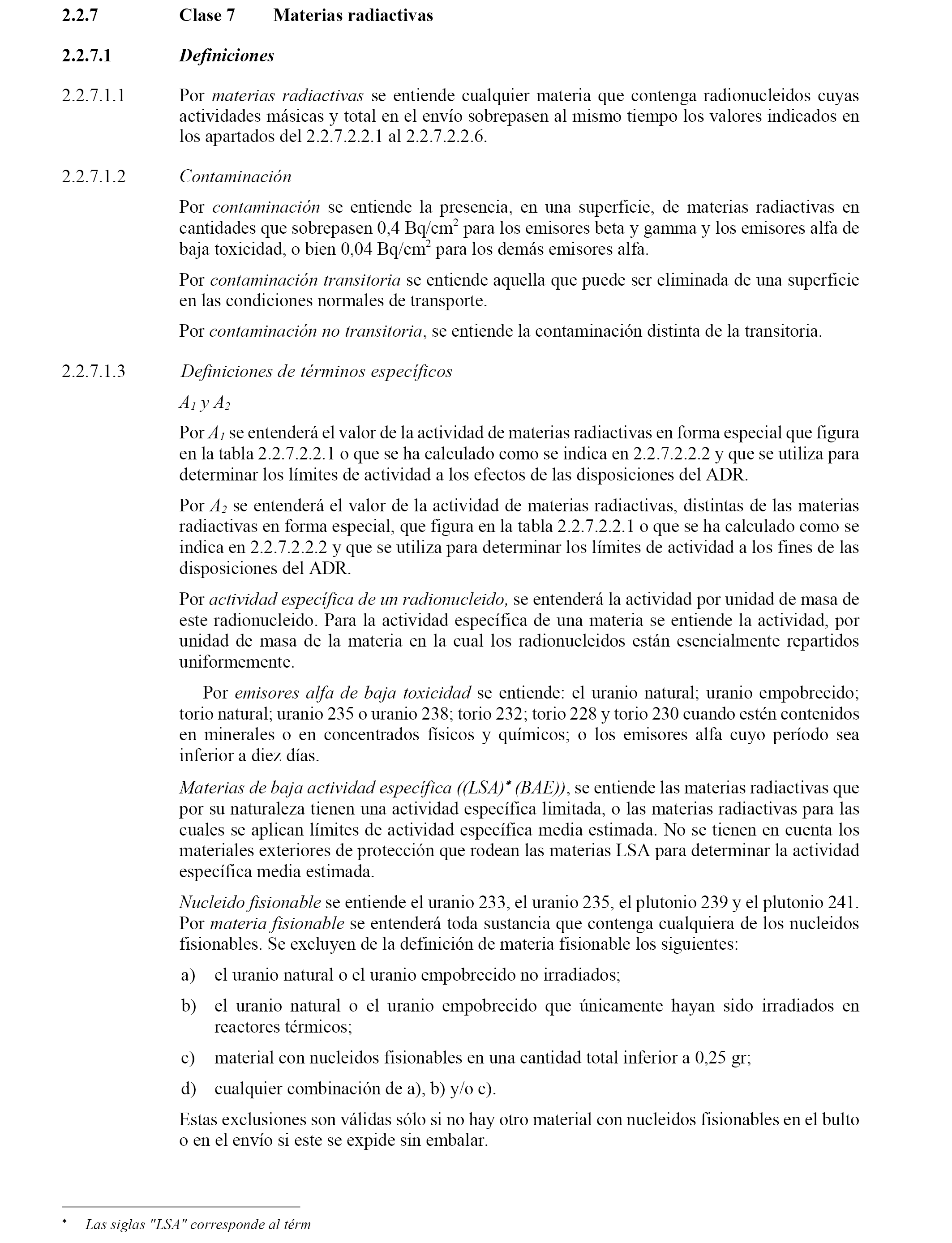 2.2.7 Clase 7 Materias radiactivas

2.2.7.1 Definiciones

2.2.7.1.1 Por materias radiactivas se entiende cualquier materia que contenga radionucleidos cuyas actividades másicas y total en el envío sobrepasen al mismo tiempo los valores indicados en los apartados del 2.2.7.2.2.1 al 2.2.7.2.2.6.

2.2.7.1.2 Contaminación

Por contaminación se entiende la presencia, en una superficie, de materias radiactivas en cantidades que sobrepasen 0,4 Bq/cm$^2$ para los emisores beta y gamma y los emisores alfa de baja toxicidad, o bien 0,04 Bq/cm$^2$ para los demás emisores alfa.

Por contaminación transitoria se entiende aquella que puede ser eliminada de una superficie en las condiciones normales de transporte.

Por contaminación no transitoria, se entiende la contaminación distinta de la transitoria.

2.2.7.1.3 Definiciones de términos específicos

$A_1$ y $A_2$

Por $A_1$ se entenderá el valor de la actividad de materias radiactivas en forma especial que figura en la tabla 2.2.7.2.2.1 o que se ha calculado como se indica en 2.2.7.2.2.2 y que se utiliza para determinar los límites de actividad a los efectos de las disposiciones del ADR.

Por $A_2$ se entenderá el valor de la actividad de materias radiactivas, distintas de las materias radiactivas en forma especial, que figura en la tabla 2.2.7.2.2.1 o que se ha calculado como se indica en 2.2.7.2.2.2 y que se utiliza para determinar los límites de actividad a los fines de las disposiciones del ADR.

Por actividad específica de un radionucleido, se entenderá la actividad por unidad de masa de este radionucleido. Para la actividad específica de una materia se entiende la actividad, por unidad de masa de la materia en la cual los radionucleidos están esencialmente repartidos uniformemente.

Por emisores alfa de baja toxicidad se entiende: el uranio natural; uranio empobrecido; torio natural; uranio 235 o uranio 238; torio 232; torio 228 y torio 230 cuando estén contenidos en minerales o en concentrados físicos y químicos; o los emisores alfa cuyo período sea inferior a diez días.

Materias de baja actividad específica ((LSA)* (BAE)), se entiende las materias radiactivas que por su naturaleza tienen una actividad específica limitada, o las materias radiactivas para las cuales se aplican límites de actividad específica media estimada. No se tienen en cuenta los materiales exteriores de protección que rodean las materias LSA para determinar la actividad específica media estimada.

Nucleido fisionable se entiende el uranio 233, el uranio 235, el plutonio 239 y el plutonio 241. Por materia fisionable se entenderá toda sustancia que contenga cualquiera de los nucleidos fisionables. Se excluyen de la definición de materia fisionable los siguientes:

a) el uranio natural o el uranio empobrecido no irradiados;

b) el uranio natural o el uranio empobrecido que únicamente hayan sido irradiados en reactores térmicos;

c) material con nucleidos fisionables en una cantidad total inferior a 0,25 gr;

d) cualquier combinación de a), b) y/o c).

Estas exclusiones son válidas sólo si no hay otro material con nucleidos fisionables en el bulto o en el envío si este se expide sin embalar.

* Las siglas "LSA" corresponde al térm